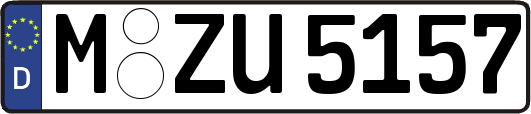 D
M ZU 5157